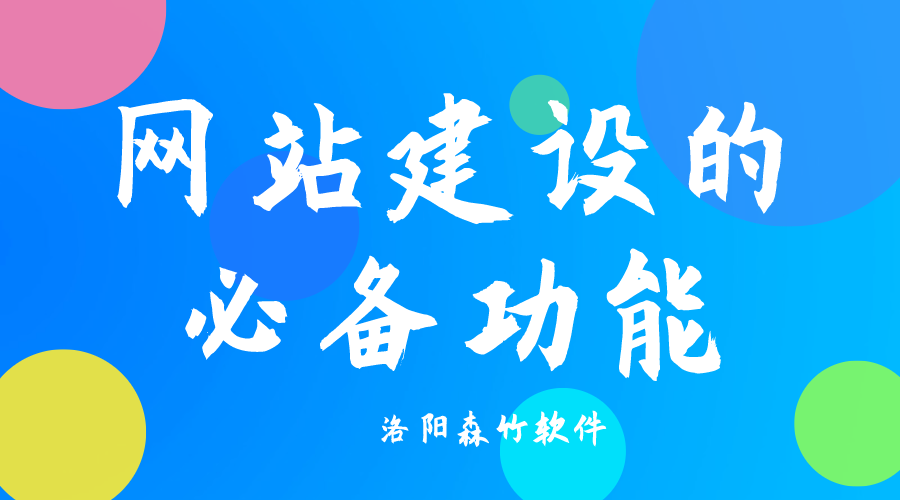 网站建设的
必备功能

洛阳森竹软件